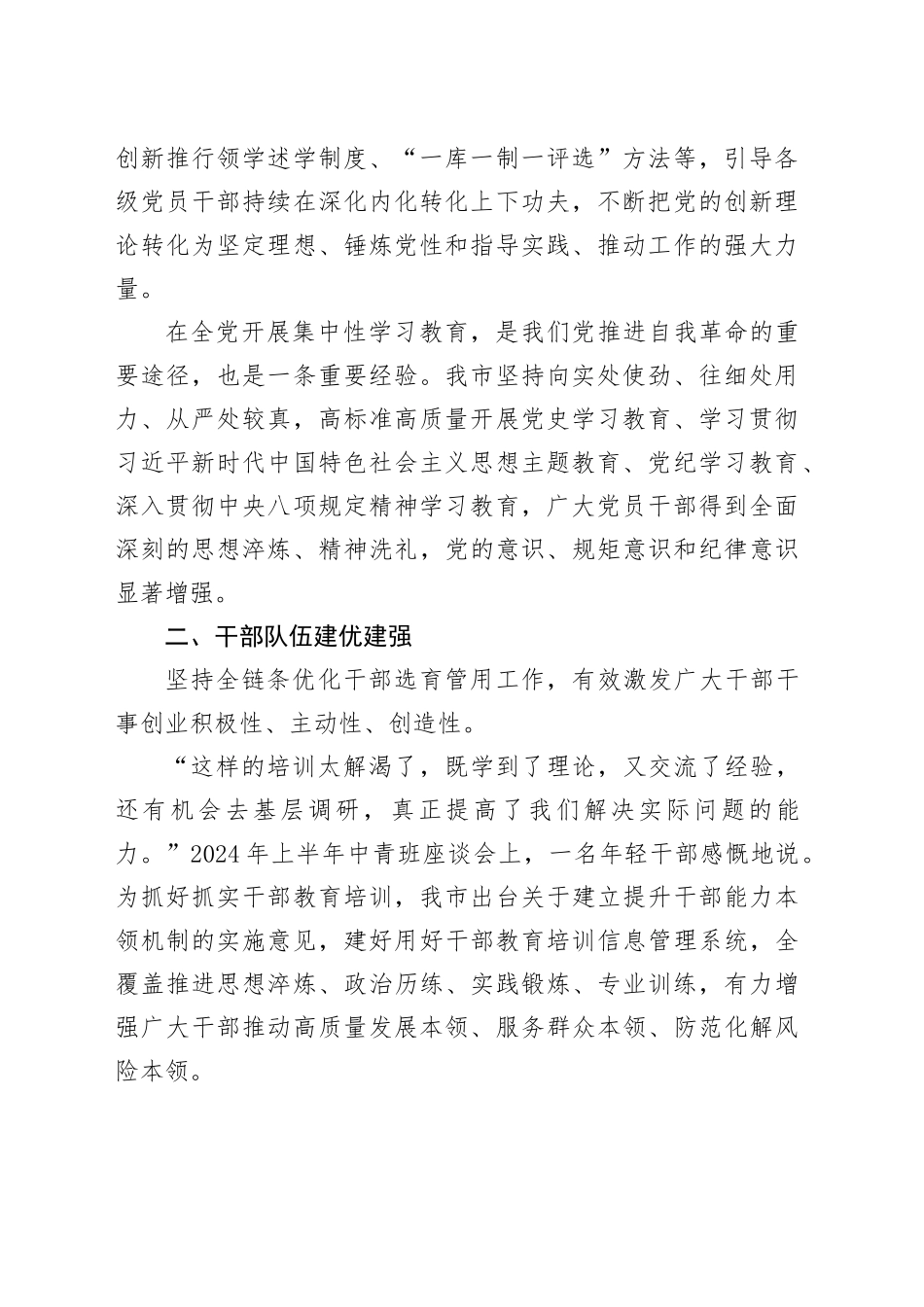 创新推行领学述学制度、“一库一制一评选”方法等，引导各级党员干部持续在深化内化转化上下功夫，不断把党的创新理论转化为坚定理想、锤炼党性和指导实践、推动工作的强大力量。

在全党开展集中性学习教育，是我们党推进自我革命的重要途径，也是一条重要经验。我市坚持向实处使劲、往细处用力、从严处较真，高标准高质量开展党史学习教育、学习贯彻习近平新时代中国特色社会主义思想主题教育、党纪学习教育、深入贯彻中央八项规定精神学习教育，广大党员干部得到全面深刻的思想淬炼、精神洗礼，党的意识、规矩意识和纪律意识显著增强。

二、干部队伍建优建强

坚持全链条优化干部选育管用工作，有效激发广大干部干事创业积极性、主动性、创造性。

“这样的培训太解渴了，既学到了理论，又交流了经验，还有机会去基层调研，真正提高了我们解决实际问题的能力。”2024年上半年中青班座谈会上，一名年轻干部感慨地说。为抓好抓实干部教育培训，我市出台关于建立提升干部能力本领机制的实施意见，建好用好干部教育培训信息管理系统，全覆盖推进思想淬炼、政治历练、实践锻炼、专业训练，有力增强广大干部推动高质量发展本领、服务群众本领、防范化解风险本领。